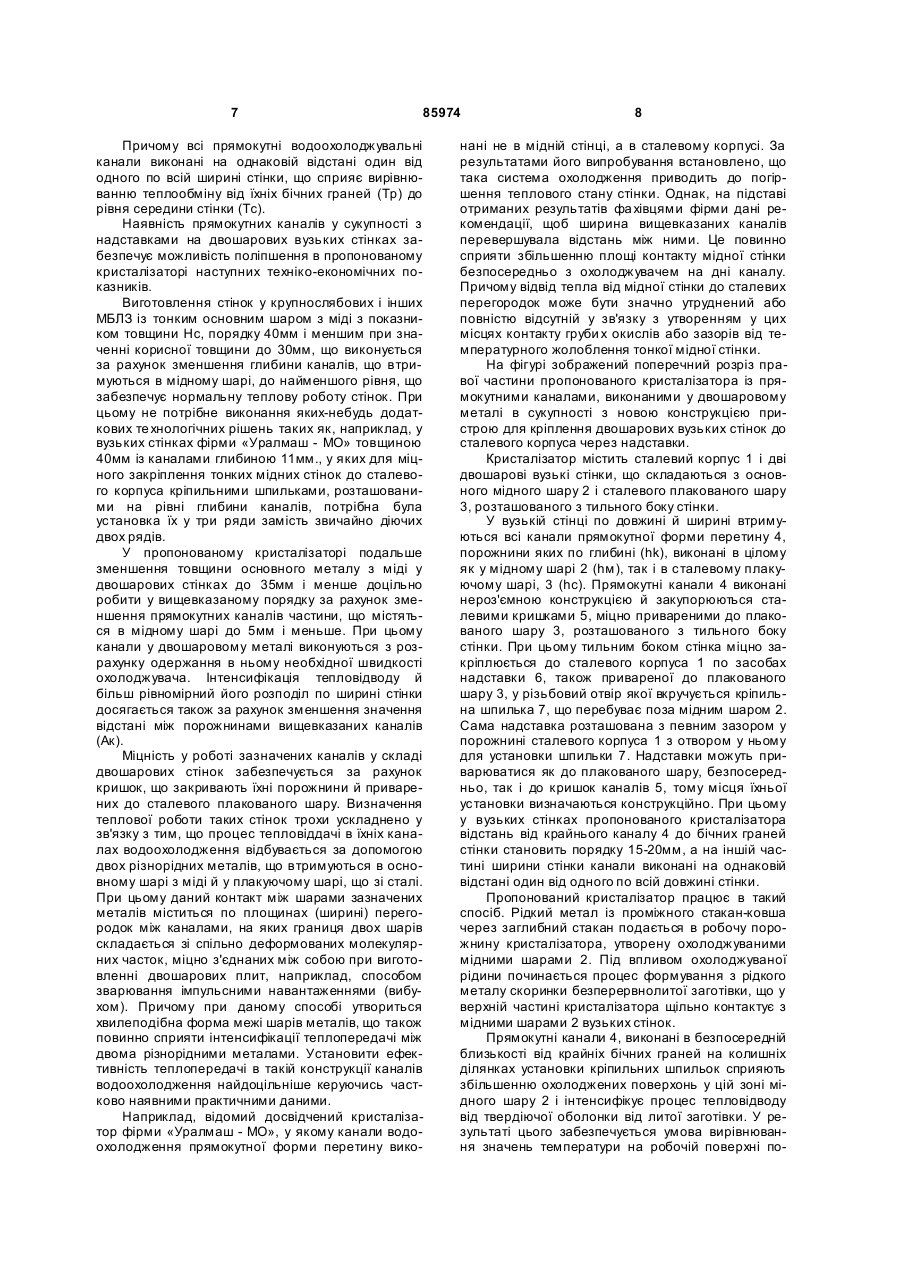 7 85974 8

Причому всі прямокутні водоохолоджувальні канали виконані на однаковій відстані один від одного по всій ширині стінки, що сприяє вирівнюванню теплообміну від їхніх бічних граней (Тр) до рівня середини стінки (Тс).

Наявність прямокутних каналів у сукупності з надставками на двошарових вузьких стінках забезпечує можливість поліпшення в пропонованому кристалізаторі наступних техніко-економічних показників.

Виготовлення стінок у крупнослябових і інших МБЛЗ із тонким основним шаром з міді з показником товщини Нс, порядку 40мм і меншим при значенні корисної товщини до 30мм, що виконується за рахунок зменшення глибини каналів, що втримуються в мідному шарі, до найменшого рівня, що забезпечує нормальну теплову роботу стінок. При цьому не потрібне виконання яких-небудь додаткових технологічних рішень таких як, наприклад, у вузьких стінках фірми «Уралмаш - МО» товщиною 40мм із каналами глибиною 11мм., у яких для міцного закріплення тонких мідних стінок до сталевого корпуса кріпильними шпильками, розташованими на рівні глибини каналів, потрібна була установка їх у три ряди замість звичайно діючих двох рядів.

У пропонованому кристалізаторі подальше зменшення товщини основного металу з міді у двошарових стінках до 35мм і менше доцільно робити у вищевказаному порядку за рахунок зменшення прямокутних каналів частини, що містяться в мідному шарі до 5мм і меньше. При цьому канали у двошаровому металі виконуються з розрахунку одержання в ньому необхідної швидкості охолоджувача. Інтенсифікація тепловідводу й більш рівномірний його розподіл по ширині стінки досягається також за рахунок зменшення значення відстані між порожнинами вищевказаних каналів (Ак).

Міцність у роботі зазначених каналів у складі двошарових стінок забезпечується за рахунок кришок, що закривають їхні порожнини й приварених до сталевого плакованого шару. Визначення теплової роботи таких стінок трохи ускладнено у зв'язку з тим, що процес тепловіддачі в їхніх каналах водоохолодження відбувається за допомогою двох різнорідних металів, що втримуються в основному шарі з міді й у плакуючому шарі, що зі сталі. При цьому даний контакт між шарами зазначених металів міститься по площинах (ширині) перегородок між каналами, на яких границя двох шарів складається зі спільно деформованих молекулярних часток, міцно з'єднаних між собою при виготовленні двошарових плит, наприклад, способом зварювання імпульсними навантаженнями (вибухом). Причому при даному способі утвориться хвилеподібна форма межі шарів металів, що також повинно сприяти інтенсифікації теплопередачі між двома різнорідними металами. Установити ефективність теплопередачі в такій конструкції каналів водоохолодження найдоцільніше керуючись частково наявними практичними даними.

Наприклад, відомий досвідчений кристалізатор фірми «Уралмаш - МО», у якому канали водоохолодження прямокутної форми перетину виконані не в мідній стінці, а в сталевому корпусі. За результатами його випробування встановлено, що така система охолодження приводить до погіршення теплового стану стінки. Однак, на підставі отриманих результатів фахівцями фірми дані рекомендації, щоб ширина вищевказаних каналів перевершувала відстань між ними. Це повинно сприяти збільшенню площі контакту мідної стінки безпосередньо з охолоджувачем на дні каналу. Причому відвід тепла від мідної стінки до сталевих перегородок може бути значно утруднений або повністю відсутній у зв'язку з утворенням у цих місцях контакту грубих окислів або зазорів від температурного жолоблення тонкої мідної стінки.

На фігурі зображений поперечний розріз правої частини пропонованого кристалізатора із прямокутними каналами, виконаними у двошаровому металі в сукупності з новою конструкцією пристрою для кріплення двошарових вузьких стінок до сталевого корпуса через надставки.

Кристалізатор містить сталевий корпус 1 і дві двошарові вузькі стінки, що складаються з основного мідного шару 2 і сталевого плакованого шару 3, розташованого з тильного боку стінки.

У вузькій стінці по довжині й ширині втримуються всі канали прямокутної форми перетину 4, порожнини яких по глибині (hk), виконані в цілому як у мідному шарі 2 (hм), так і в сталевому плакуючому шарі, 3 (hc). Прямокутні канали 4 виконані нероз'ємною конструкцією й закупорюються сталевими кришками 5, міцно привареними до плакованого шару 3, розташованого з тильного боку стінки. При цьому тильним боком стінка міцно закріплюється до сталевого корпуса 1 по засобах надставки 6, також привареної до плакованого шару 3, у різьбовий отвір якої вкручується кріпильна шпилька 7, що перебуває поза мідним шаром 2. Сама надставка розташована з певним зазором у порожнині сталевого корпуса 1 з отвором у ньому для установки шпильки 7. Надставки можуть приварюватися як до плакованого шару, безпосередньо, так і до кришок каналів 5, тому місця їхньої установки визначаються конструкційно. При цьому у вузьких стінках пропонованого кристалізатора відстань від крайнього каналу 4 до бічних граней стінки становить порядку 15-20мм, а на іншій частині ширини стінки канали виконані на однаковій відстані один від одного по всій довжині стінки.

Пропонований кристалізатор працює в такий спосіб. Рідкий метал із проміжного стакан-ковша через заглибний стакан подається в робочу порожнину кристалізатора, утворену охолоджуваними мідними шарами 2. Під впливом охолоджуваної рідини починається процес формування з рідкого металу скоринки безперервнолитої заготівки, що у верхній частині кристалізатора щільно контактує з мідними шарами 2 вузьких стінок.

Прямокутні канали 4, виконані в безпосередній близькості від крайніх бічних граней на колишніх ділянках установки кріпильних шпильок сприяють збільшенню охолоджених поверхонь у цій зоні мідного шару 2 і інтенсифікує процес тепловідводу від твердіючої оболонки від литої заготівки. У результаті цього забезпечується умова вирівнювання значень температури на робочій поверхні по-